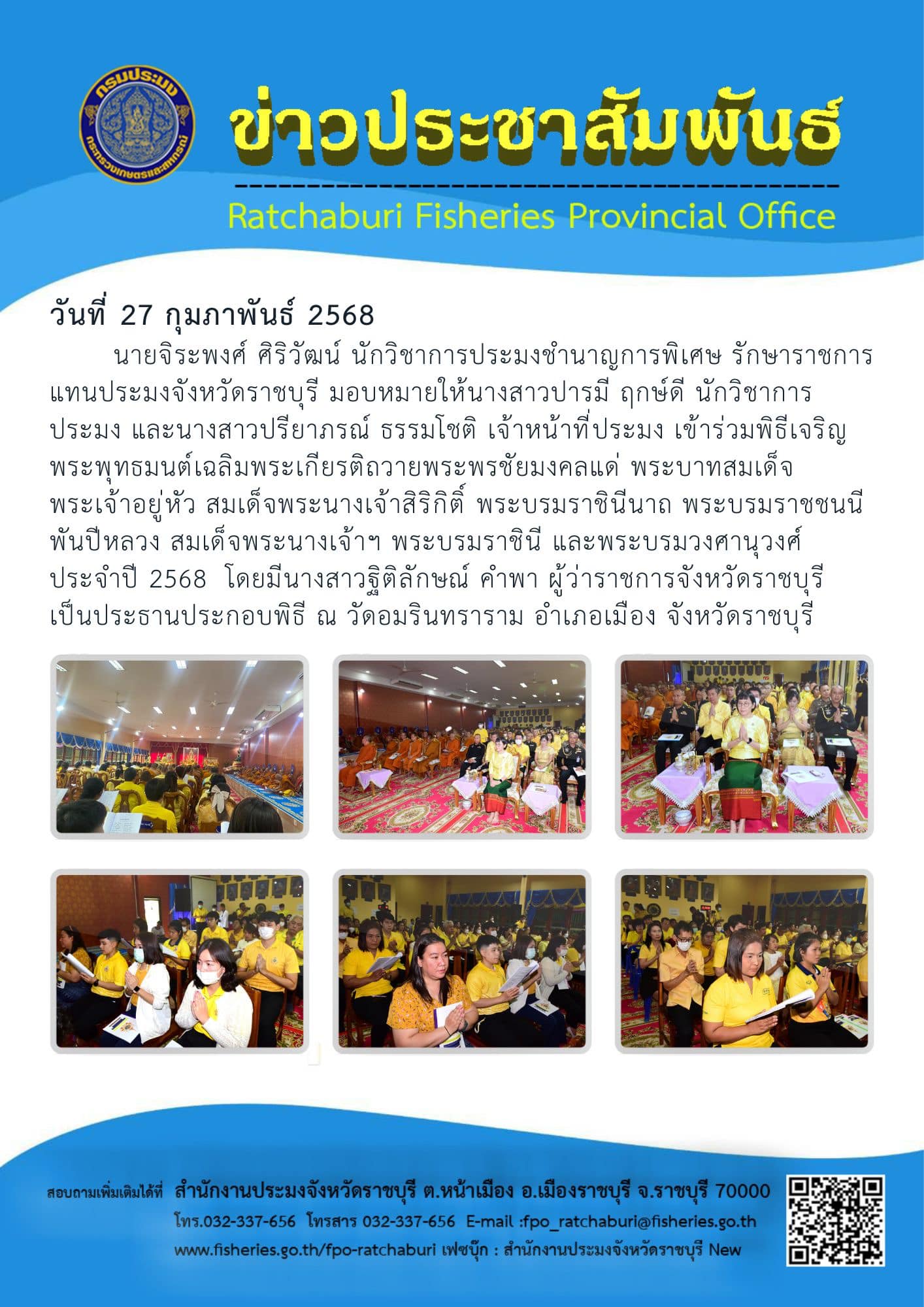 กรมประมง
กระทรวงเกษตรและสหกรณ์

ข่าวประชาสัมพันธ์

Ratchaburi Fisheries Provincial Office

วันที่ 27 กุมภาพันธ์ 2568

นายจิระพงศ์ ศิริวัฒน์ นักวิชาการประมงชำนาญการพิเศษ รักษาราชการแทนประมงจังหวัดราชบุรี มอบหมายให้นางสาวปารมี ฤกษ์ดี นักวิชาการประมง และนางสาวปริยาภรณ์ ธรรมโชติ เจ้าหน้าที่ประมง เข้าร่วมพิธีเจริญพระพุทธมนต์เฉลิมพระเกียรติถวายพระพรชัยมงคลแด่ พระบาทสมเด็จพระเจ้าอยู่หัว สมเด็จพระนางเจ้าสิริกิติ์ พระบรมราชินีนาถ พระบรมราชชนนีพันปีหลวง สมเด็จพระนางเจ้าฯ พระบรมราชินี และพระบรมวงศานุวงศ์ ประจำปี 2568 โดยมีนางสาวฐิติลักษณ์ คำพา ผู้ว่าราชการจังหวัดราชบุรี เป็นประธานประกอบพิธี ณ วัดอมรินทราราม อำเภอเมือง จังหวัดราชบุรี

สอบถามเพิ่มเติมได้ที่ สำนักงานประมงจังหวัดราชบุรี ต.หน้าเมือง อ.เมืองราชบุรี จ.ราชบุรี 70000
โทร.032-337-656 โทรสาร 032-337-656 E-mail :fpo_ratchaburi@fisheries.go.th
www.fisheries.go.th/fpo-ratchaburi เฟซบุ๊ก : สำนักงานประมงจังหวัดราชบุรี New